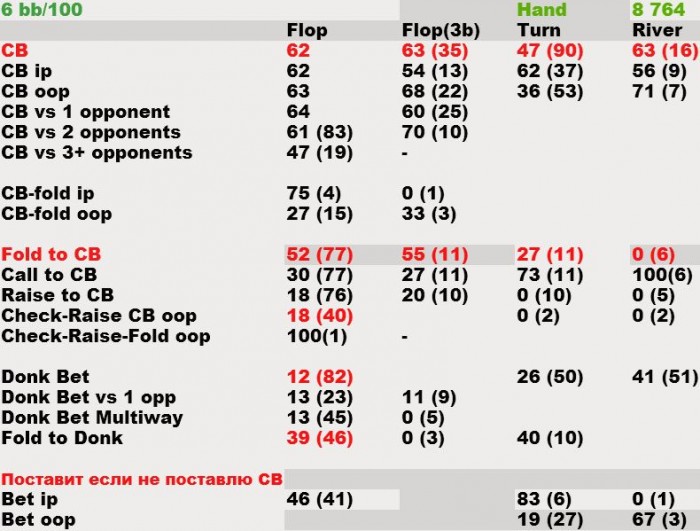 | 6 bb/100 | | | Hand | 8 764 |
|---|---|---|---|---|
| | Flop | Flop(3b) | Turn | River |
| CB | 62 | 63 (35) | 47 (90) | 63 (16) |
| CB ip | 62 | 54 (13) | 62 (37) | 56 (9) |
| CB oop | 63 | 68 (22) | 36 (53) | 71 (7) |
| CB vs 1 opponent | 64 | 60 (25) | | |
| CB vs 2 opponents | 61 (83) | 70 (10) | | |
| CB vs 3+ opponents | 47 (19) | - | | |
| | | | | |
| CB-fold ip | 75 (4) | 0 (1) | | |
| CB-fold oop | 27 (15) | 33 (3) | | |
| | | | | |
| Fold to CB | 52 (77) | 55 (11) | 27 (11) | 0 (6) |
| Call to CB | 30 (77) | 27 (11) | 73 (11) | 100(6) |
| Raise to CB | 18 (76) | 20 (10) | 0 (10) | 0 (5) |
| Check-Raise CB oop | 18 (40) | | 0 (2) | 0 (2) |
| Check-Raise-Fold oop | 100(1) | - | | |
| | | | | |
| Donk Bet | 12 (82) | | 26 (50) | 41 (51) |
| Donk Bet vs 1 opp | 13 (23) | 11 (9) | | |
| Donk Bet Multiway | 13 (45) | 0 (5) | | |
| Fold to Donk | 39 (46) | 0 (3) | 40 (10) | |
| | | | | |
| Поставит если не поставлю CB | | | | |
| Bet ip | 46 (41) | | 83 (6) | 0 (1) |
| Bet oop | | | 19 (27) | 67 (3) |